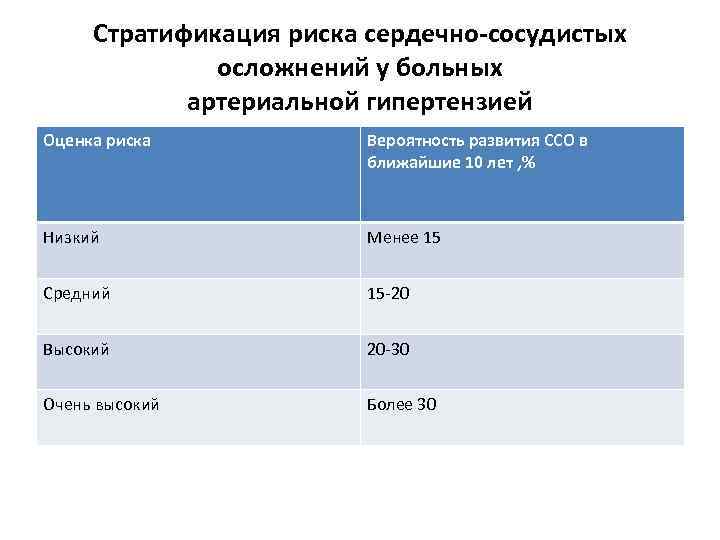 Стратификация риска сердечно-сосудистых
осложнений у больных
артериальной гипертензией

| Оценка риска | Вероятность развития ССО в ближайшие 10 лет ,% |
|---|---|
| Низкий | Менее 15 |
| Средний | 15-20 |
| Высокий | 20-30 |
| Очень высокий | Более 30 |